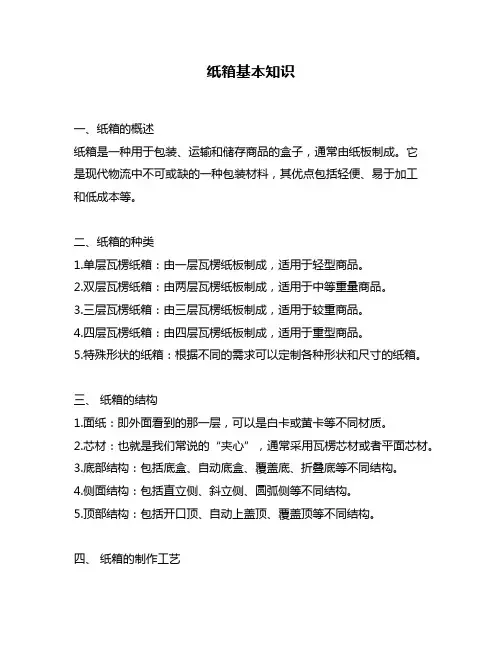 纸箱基本知识

一、纸箱的概述

纸箱是一种用于包装、运输和储存商品的盒子，通常由纸板制成。它是现代物流中不可或缺的一种包装材料，其优点包括轻便、易于加工和低成本等。

二、纸箱的种类

1.单层瓦楞纸箱：由一层瓦楞纸板制成，适用于轻型商品。

2.双层瓦楞纸箱：由两层瓦楞纸板制成，适用于中等重量商品。

3.三层瓦楞纸箱：由三层瓦楞纸板制成，适用于较重商品。

4.四层瓦楞纸箱：由四层瓦楞纸板制成，适用于重型商品。

5.特殊形状的纸箱：根据不同的需求可以定制各种形状和尺寸的纸箱。

三、 纸箱的结构

1.面纸：即外面看到的那一层，可以是白卡或黄卡等不同材质。

2.芯材：也就是我们常说的“夹心”，通常采用瓦楞芯材或者平面芯材。

3.底部结构：包括底盒、自动底盒、覆盖底、折叠底等不同结构。

4.侧面结构：包括直立侧、斜立侧、圆弧侧等不同结构。

5.顶部结构：包括开口顶、自动上盖顶、覆盖顶等不同结构。

四、 纸箱的制作工艺